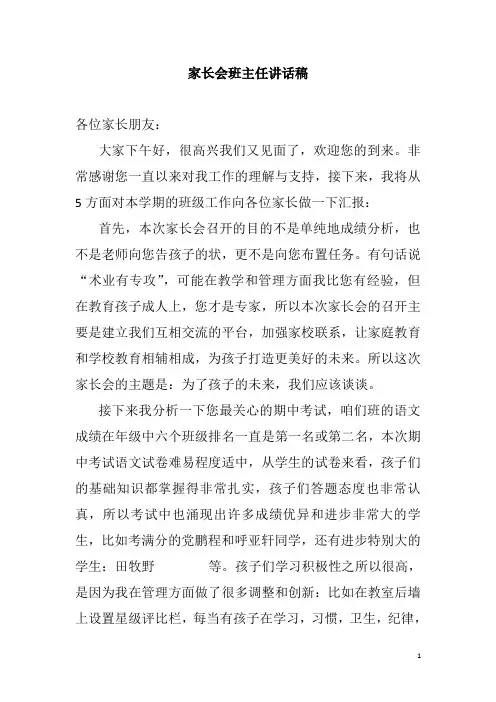 家长会班主任讲话稿

各位家长朋友：

大家下午好，很高兴我们又见面了，欢迎您的到来。非常感谢您一直以来对我工作的理解与支持，接下来，我将从5方面对本学期的班级工作向各位家长做一下汇报：

首先，本次家长会召开的目的不是单纯地成绩分析，也不是老师向您告孩子的状，更不是向您布置任务。有句话说“术业有专攻”，可能在教学和管理方面我比您有经验，但在教育孩子成人上，您才是专家，所以本次家长会的召开主要是建立我们互相交流的平台，加强家校联系，让家庭教育和学校教育相辅相成，为孩子打造更美好的未来。所以这次家长会的主题是：为了孩子的未来，我们应该谈谈。

接下来我分析一下您最关心的期中考试，咱们班的语文成绩在年级中六个班级排名一直是第一名或第二名，本次期中考试语文试卷难易程度适中，从学生的试卷来看，孩子们的基础知识都掌握得非常扎实，孩子们答题态度也非常认真，所以考试中也涌现出许多成绩优异和进步非常大的学生，比如考满分的党鹏程和呼亚轩同学，还有进步特别大的学生：田牧野　　等。孩子们学习积极性之所以很高，是因为我在管理方面做了很多调整和创新：比如在教室后墙上设置星级评比栏，每当有孩子在学习，习惯，卫生，纪律，

1